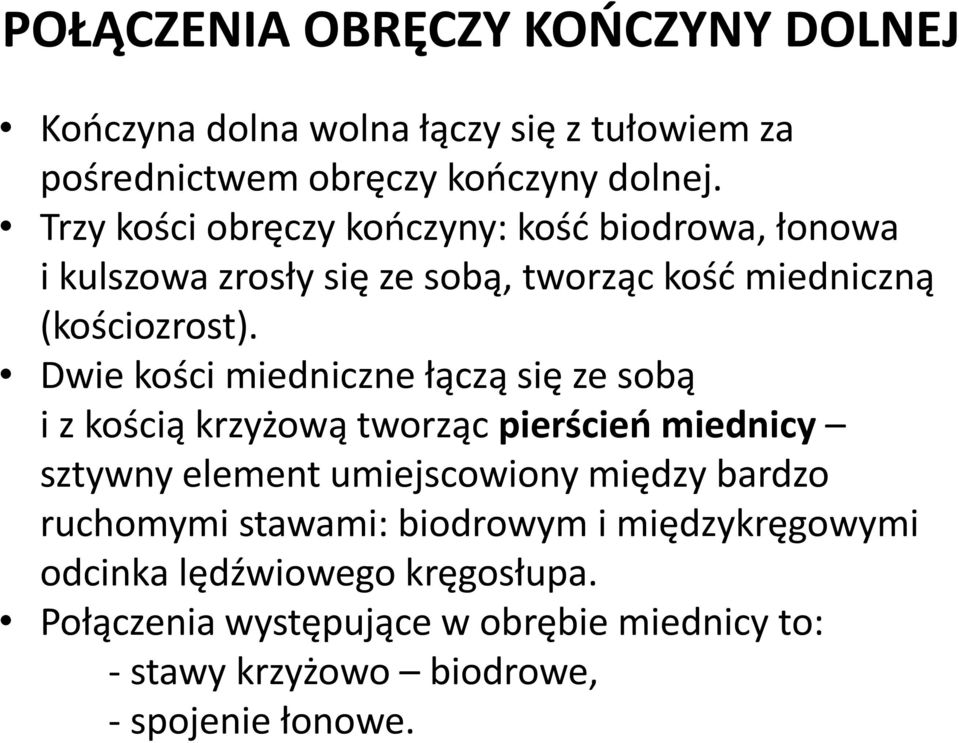 POŁĄCZENIA OBRĘCZY KOŃCZYNY DOLNEJ

• Kończyna dolna wolna łączy się z tułowiem za pośrednictwem obręczy kończyny dolnej.
• Trzy kości obręczy kończyny: kość biodrowa, łonowa i kulszowa zrosły się ze sobą, tworząc kość miedniczną (kościozrost).
• Dwie kości miedniczne łączą się ze sobą i z kością krzyżową tworząc pierścień miednicy – sztywny element umiejscowiony między bardzo ruchomymi stawami: biodrowym i międzykręgowymi odcinka lędźwiowego kręgosłupa.
• Połączenia występujące w obrębie miednicy to:
- stawy krzyżowo – biodrowe,
- spojenie łonowe.